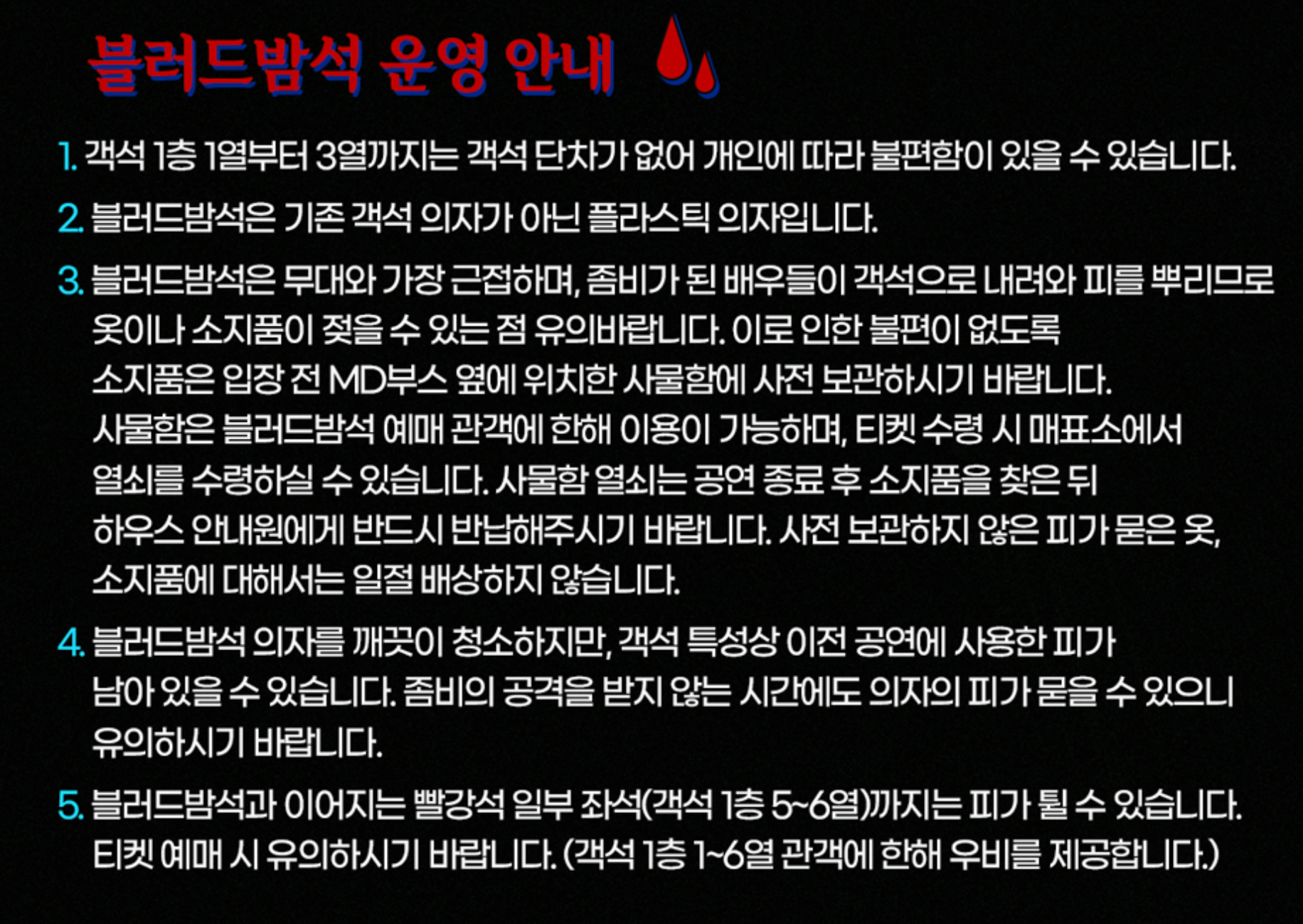 블러드밤석 운영 안내

1. 객석 1층 1열부터 3열까지는 객석 단차가 없어 개인에 따라 불편함이 있을 수 있습니다.

2. 블러드밤석은 기존 객석 의자가 아닌 플라스틱 의자입니다.

3. 블러드밤석은 무대와 가장 근접하며, 좀비가 된 배우들이 객석으로 내려와 피를 뿌리므로 옷이나 소지품이 젖을 수 있는 점 유의바랍니다. 이로 인한 불편이 없도록 소지품은 입장 전 MD부스 옆에 위치한 사물함에 사전 보관하시기 바랍니다. 사물함은 블러드밤석 예매 관객에 한해 이용이 가능하며, 티켓 수령 시 매표소에서 열쇠를 수령하실 수 있습니다. 사물함 열쇠는 공연 종료 후 소지품을 찾은 뒤 하우스 안내원에게 반드시 반납해주시기 바랍니다. 사전 보관하지 않은 피가 묻은 옷, 소지품에 대해서는 일절 배상하지 않습니다.

4. 블러드밤석 의자를 깨끗이 청소하지만, 객석 특성상 이전 공연에 사용한 피가 남아 있을 수 있습니다. 좀비의 공격을 받지 않는 시간에도 의자의 피가 묻을 수 있으니 유의하시기 바랍니다.

5. 블러드밤석과 이어지는 빨강석 일부 좌석(객석 1층 5~6열)까지는 피가 튈 수 있습니다. 티켓 예매 시 유의하시기 바랍니다. (객석 1층 1~6열 관객에 한해 우비를 제공합니다.)